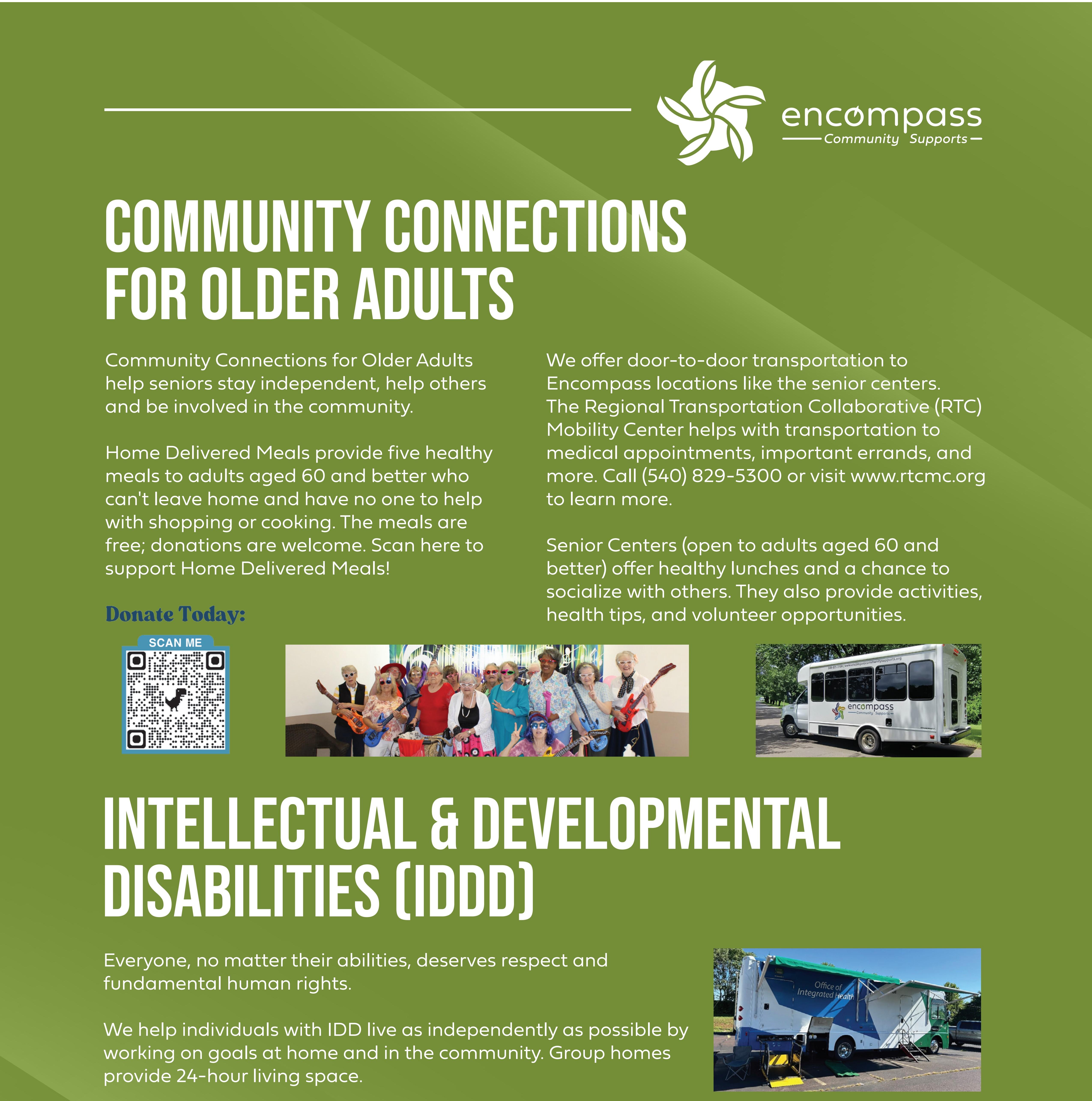 encompass
Community Supports

COMMUNITY CONNECTIONS FOR OLDER ADULTS

Community Connections for Older Adults help seniors stay independent, help others and be involved in the community.

Home Delivered Meals provide five healthy meals to adults aged 60 and better who can't leave home and have no one to help with shopping or cooking. The meals are free; donations are welcome. Scan here to support Home Delivered Meals!

Donate Today:

SCAN ME

We offer door-to-door transportation to Encompass locations like the senior centers. The Regional Transportation Collaborative (RTC) Mobility Center helps with transportation to medical appointments, important errands, and more. Call (540) 829-5300 or visit www.rtcmc.org to learn more.

Senior Centers (open to adults aged 60 and better) offer healthy lunches and a chance to socialize with others. They also provide activities, health tips, and volunteer opportunities.

encompass
Community Supports

INTELLECTUAL & DEVELOPMENTAL DISABILITIES (IDDD)

Everyone, no matter their abilities, deserves respect and fundamental human rights.

We help individuals with IDD live as independently as possible by working on goals at home and in the community. Group homes provide 24-hour living space.

Office of Integrated Health